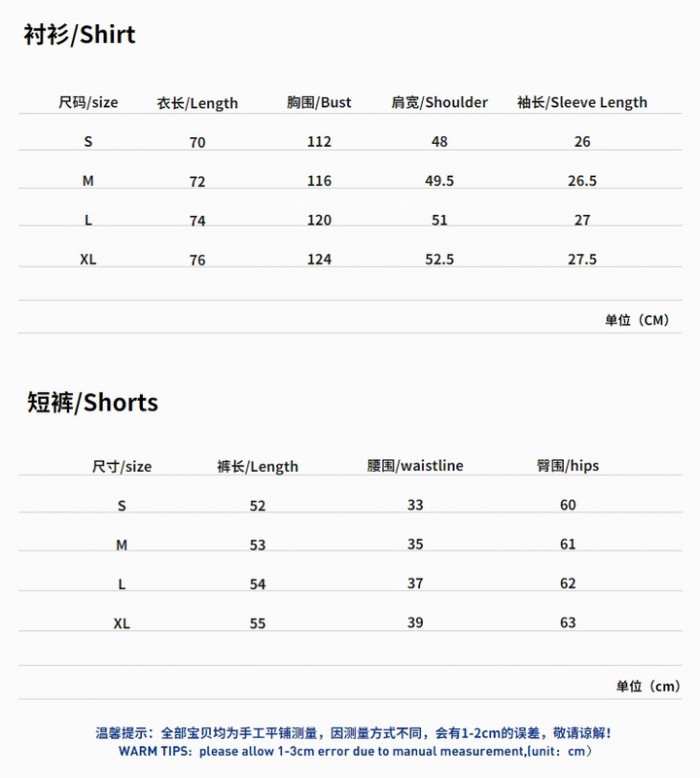 衬衫/Shirt

| 尺码/size | 衣长/Length | 胸围/Bust | 肩宽/Shoulder | 袖长/Sleeve Length |
|---|---|---|---|---|
| S | 70 | 112 | 48 | 26 |
| M | 72 | 116 | 49.5 | 26.5 |
| L | 74 | 120 | 51 | 27 |
| XL | 76 | 124 | 52.5 | 27.5 |

单位（CM）

短裤/Shorts

| 尺寸/size | 裤长/Length | 腰围/waistline | 臀围/hips |
|---|---|---|---|
| S | 52 | 33 | 60 |
| M | 53 | 35 | 61 |
| L | 54 | 37 | 62 |
| XL | 55 | 39 | 63 |

单位（cm）

温馨提示：全部宝贝均为手工平铺测量，因测量方式不同，会有1-2cm的误差，敬请谅解！
WARM TIPS：please allow 1-3cm error due to manual measurement,(unit：cm）